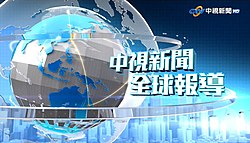 中視新聞 HD

中視新聞
全球報導